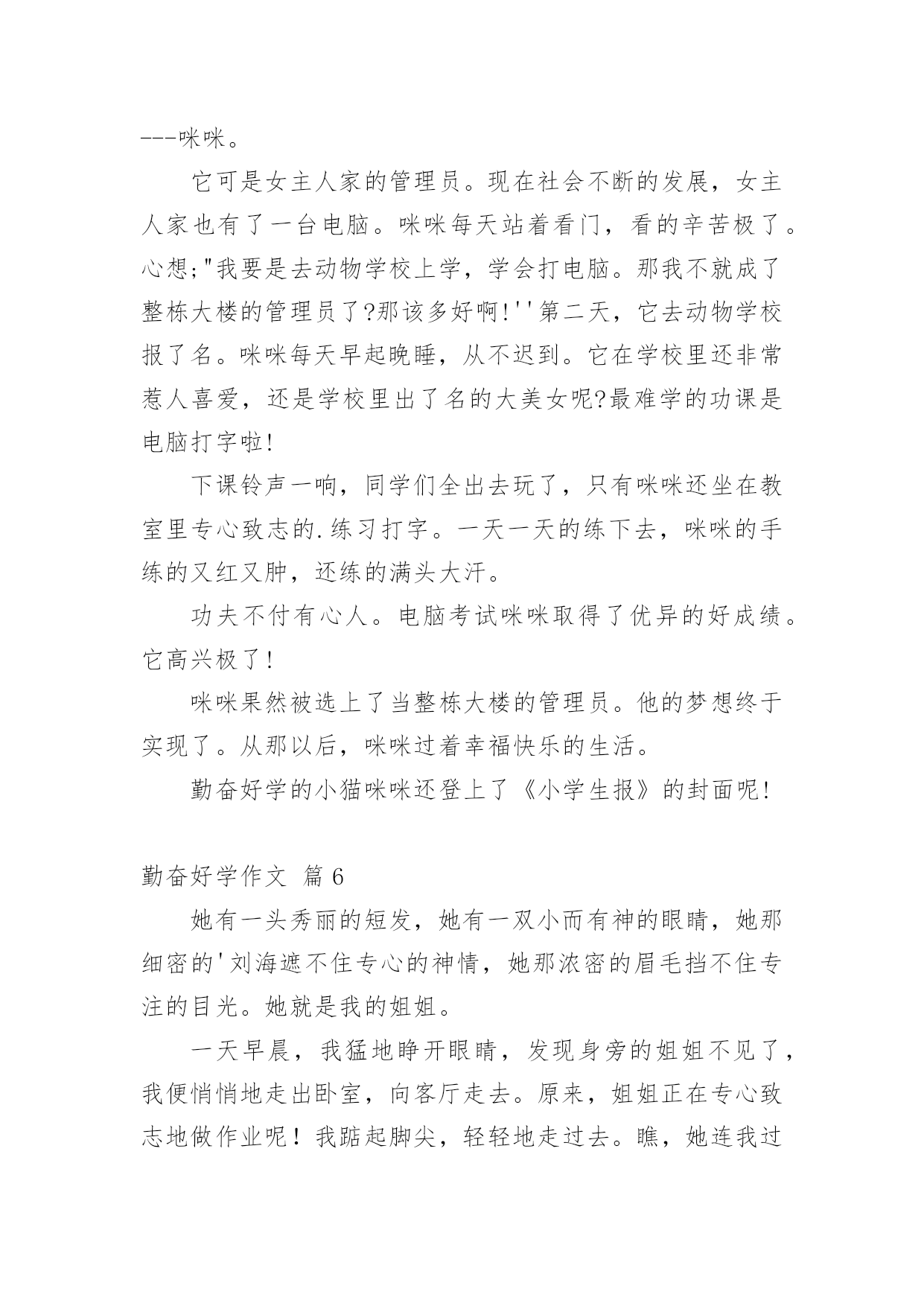 ---咪咪。

它可是女主人家的管理员。现在社会不断的发展，女主人家也有了一台电脑。咪咪每天站着看门，看的辛苦极了。心想;"我要是去动物学校上学，学会打电脑。那我不就成了整栋大楼的管理员了?那该多好啊!''第二天，它去动物学校报了名。咪咪每天早起晚睡，从不迟到。它在学校里还非常惹人喜爱，还是学校里出了名的大美女呢?最难学的功课是电脑打字啦!

下课铃声一响，同学们全出去玩了，只有咪咪还坐在教室里专心致志的.练习打字。一天一天的练下去，咪咪的手练的又红又肿，还练的满头大汗。

功夫不付有心人。电脑考试咪咪取得了优异的好成绩。它高兴极了!

咪咪果然被选上了当整栋大楼的管理员。他的梦想终于实现了。从那以后，咪咪过着幸福快乐的生活。

勤奋好学的小猫咪咪还登上了《小学生报》的封面呢!

勤奋好学作文 篇6

她有一头秀丽的短发，她有一双小而有神的眼睛，她那细密的'刘海遮不住专心的神情，她那浓密的眉毛挡不住专注的目光。她就是我的姐姐。

一天早晨，我猛地睁开眼睛，发现身旁的姐姐不见了，我便悄悄地走出卧室，向客厅走去。原来，姐姐正在专心致志地做作业呢！我踮起脚尖，轻轻地走过去。瞧，她连我过